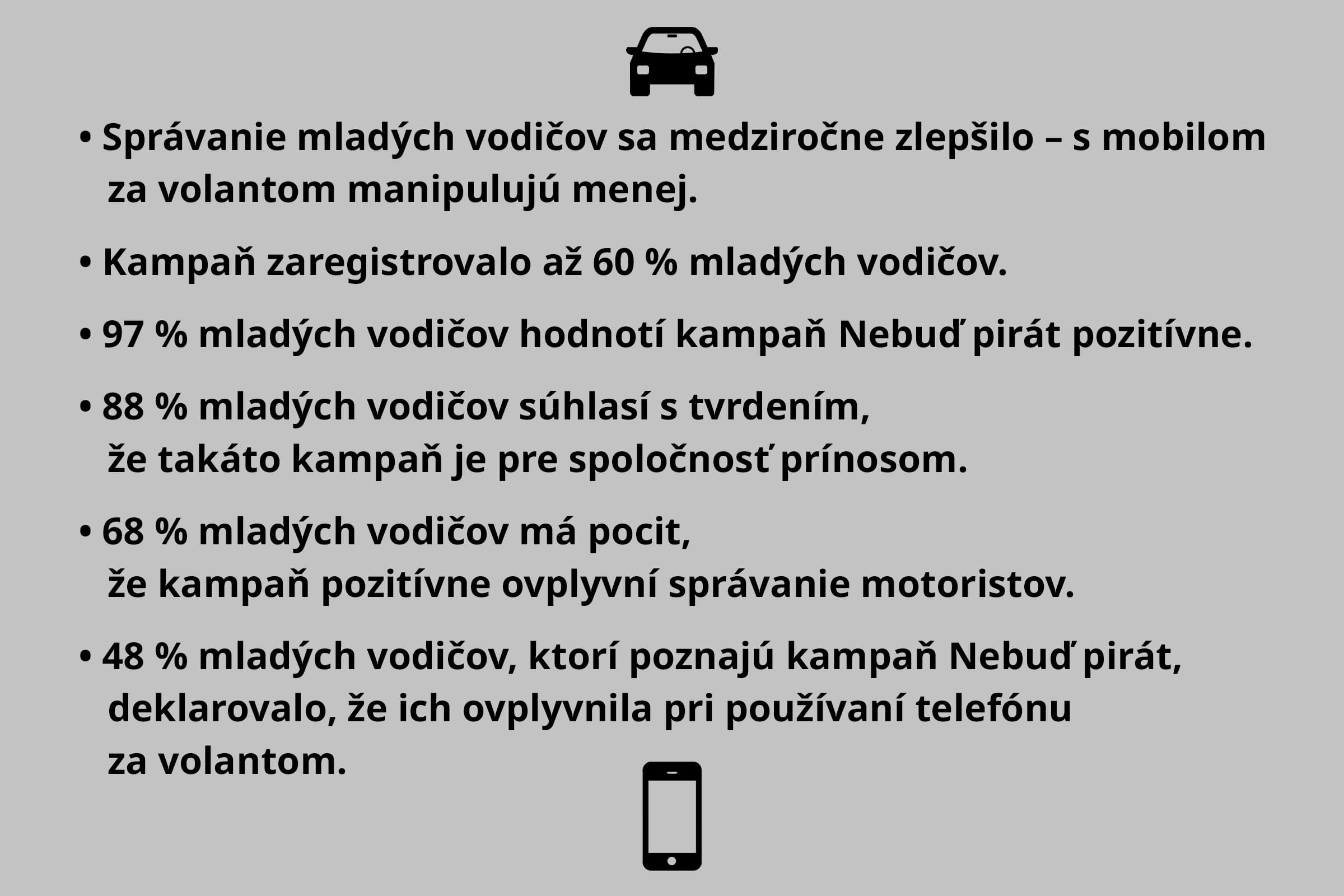 • Správanie mladých vodičov sa medziročne zlepšilo – s mobilom za volantom manipulujú menej.

• Kampaň zaregistrovalo až 60 % mladých vodičov.

• 97 % mladých vodičov hodnotí kampaň Nebuď pirát pozitívne.

• 88 % mladých vodičov súhlasí s tvrdením, že takáto kampaň je pre spoločnosť prínosom.

• 68 % mladých vodičov má pocit, že kampaň pozitívne ovplyvní správanie motoristov.

• 48 % mladých vodičov, ktorí poznajú kampaň Nebuď pirát, deklarovalo, že ich ovplyvnila pri používaní telefónu za volantom.